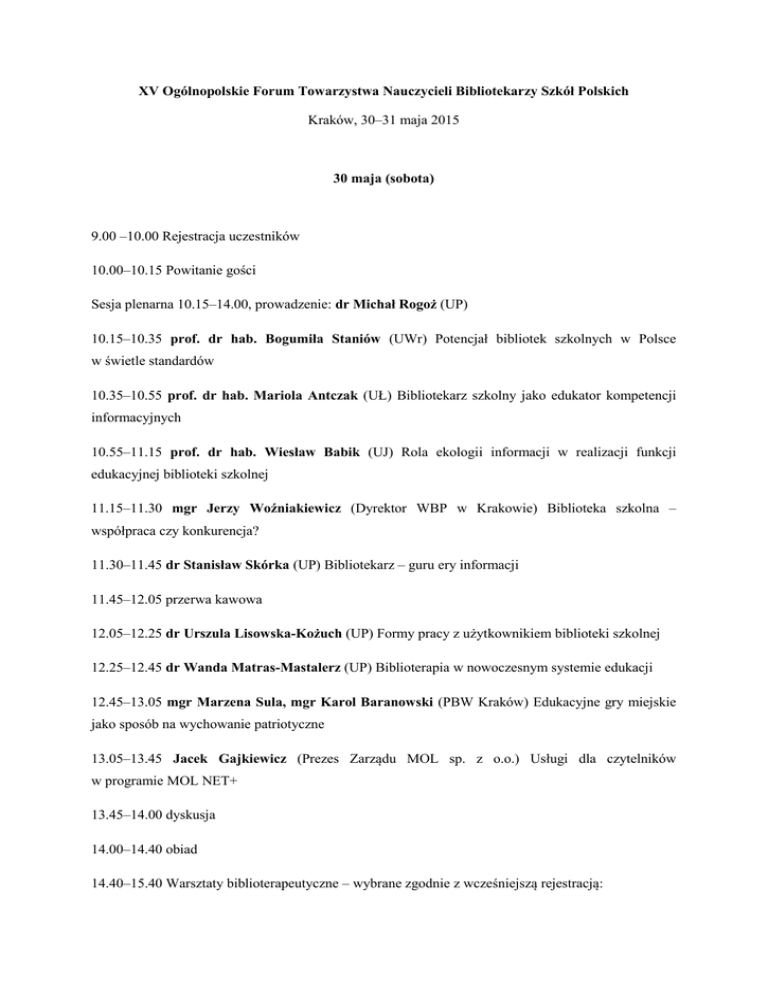 XV Ogólnopolskie Forum Towarzystwa Nauczycieli Bibliotekarzy Szkół Polskich

Kraków, 30–31 maja 2015

30 maja (sobota)

9.00 –10.00 Rejestracja uczestników

10.00–10.15 Powitanie gości

Sesja plenarna 10.15–14.00, prowadzenie: dr Michał Rogoż (UP)

10.15–10.35 prof. dr hab. Bogumiła Staniów (UWr) Potencjał bibliotek szkolnych w Polsce w świetle standardów

10.35–10.55 prof. dr hab. Mariola Antczak (UŁ) Bibliotekarz szkolny jako edukator kompetencji informacyjnych

10.55–11.15 prof. dr hab. Wiesław Babik (UJ) Rola ekologii informacji w realizacji funkcji edukacyjnej biblioteki szkolnej

11.15–11.30 mgr Jerzy Woźniakiewicz (Dyrektor WBP w Krakowie) Biblioteka szkolna – współpraca czy konkurencja?

11.30–11.45 dr Stanisław Skórka (UP) Bibliotekarz – guru ery informacji

11.45–12.05 przerwa kawowa

12.05–12.25 dr Urszula Lisowska-Kożuch (UP) Formy pracy z użytkownikiem biblioteki szkolnej

12.25–12.45 dr Wanda Matras-Mastalerz (UP) Biblioterapia w nowoczesnym systemie edukacji

12.45–13.05 mgr Marzena Sula, mgr Karol Baranowski (PBW Kraków) Edukacyjne gry miejskie jako sposób na wychowanie patriotyczne

13.05–13.45 Jacek Gajkiewicz (Prezes Zarządu MOL sp. z o.o.) Usługi dla czytelników w programie MOL NET+

13.45–14.00 dyskusja

14.00–14.40 obiad

14.40–15.40 Warsztaty biblioterapeutyczne – wybrane zgodnie z wcześniejszą rejestracją: